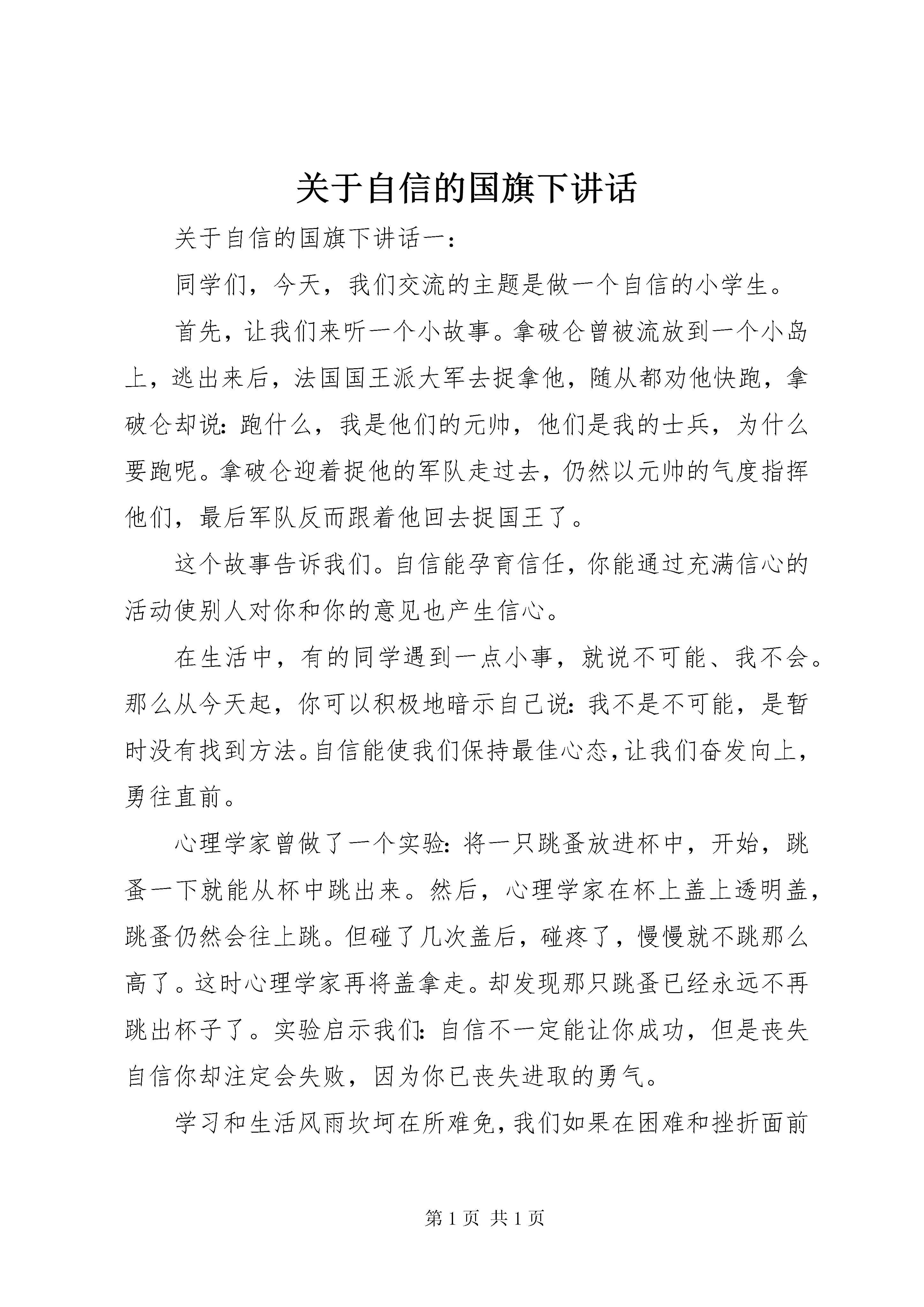 关于自信的国旗下讲话

关于自信的国旗下讲话一：

同学们，今天，我们交流的主题是做一个自信的小学生。

首先，让我们来听一个小故事。拿破仑曾被流放到一个小岛上，逃出来后，法国国王派大军去捉拿他，随从都劝他快跑，拿破仑却说：跑什么，我是他们的元帅，他们是我的士兵，为什么要跑呢。拿破仑迎着捉他的军队走过去，仍然以元帅的气度指挥他们，最后军队反而跟着他回去捉国王了。

这个故事告诉我们。自信能孕育信任，你能通过充满信心的活动使别人对你和你的意见也产生信心。

在生活中，有的同学遇到一点小事，就说不可能、我不会。那么从今天起，你可以积极地暗示自己说：我不是不可能，是暂时没有找到方法。自信能使我们保持最佳心态，让我们奋发向上，勇往直前。

心理学家曾做了一个实验：将一只跳蚤放进杯中，开始，跳蚤一下就能从杯中跳出来。然后，心理学家在杯上盖上透明盖，跳蚤仍然会往上跳。但碰了几次盖后，碰疼了，慢慢就不跳那么高了。这时心理学家再将盖拿走。却发现那只跳蚤已经永远不再跳出杯子了。实验启示我们：自信不一定能让你成功，但是丧失自信你却注定会失败，因为你已丧失进取的勇气。

学习和生活风雨坎坷在所难免，我们如果在困难和挫折面前

第 1 页 共 1 页